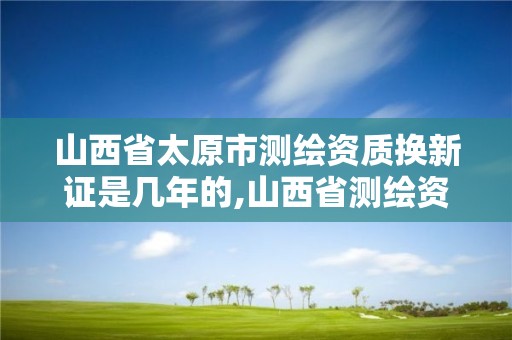 山西省太原市测绘资质换新证是几年的,山西省测绘资